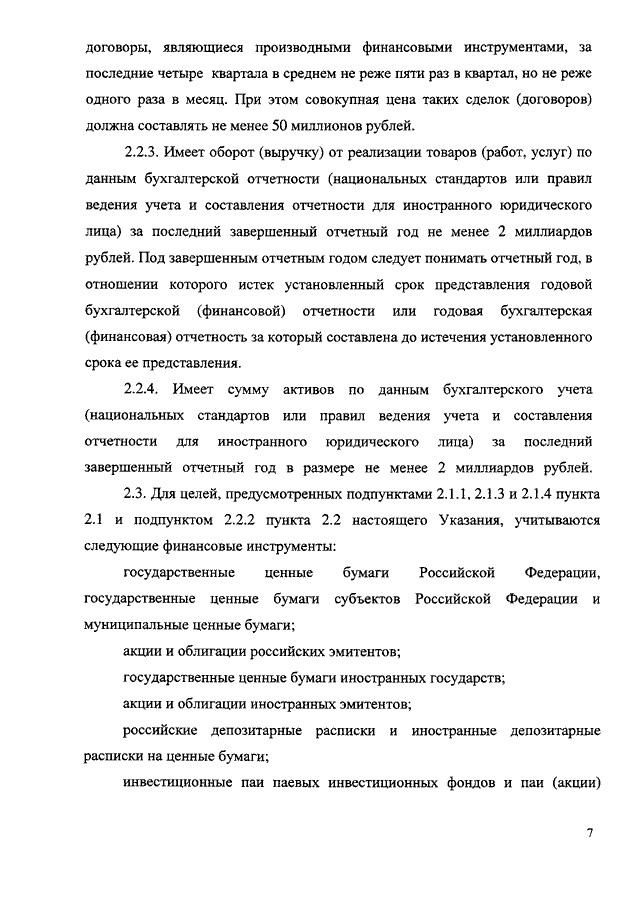 договоры, являющиеся производными финансовыми инструментами, за последние четыре квартала в среднем не реже пяти раз в квартал, но не реже одного раза в месяц. При этом совокупная цена таких сделок (договоров) должна составлять не менее 50 миллионов рублей.

2.2.3. Имеет оборот (выручку) от реализации товаров (работ, услуг) по данным бухгалтерской отчетности (национальных стандартов или правил ведения учета и составления отчетности для иностранного юридического лица) за последний завершенный отчетный год не менее 2 миллиардов рублей. Под завершенным отчетным годом следует понимать отчетный год, в отношении которого истек установленный срок представления годовой бухгалтерской (финансовой) отчетности или годовая бухгалтерская (финансовая) отчетность за который составлена до истечения установленного срока ее представления.

2.2.4. Имеет сумму активов по данным бухгалтерского учета (национальных стандартов или правил ведения учета и составления отчетности для иностранного юридического лица) за последний завершенный отчетный год в размере не менее 2 миллиардов рублей.

2.3. Для целей, предусмотренных подпунктами 2.1.1, 2.1.3 и 2.1.4 пункта 2.1 и подпунктом 2.2.2 пункта 2.2 настоящего Указания, учитываются следующие финансовые инструменты:

государственные ценные бумаги Российской Федерации, государственные ценные бумаги субъектов Российской Федерации и муниципальные ценные бумаги;

акции и облигации российских эмитентов;

государственные ценные бумаги иностранных государств;

акции и облигации иностранных эмитентов;

российские депозитарные расписки и иностранные депозитарные расписки на ценные бумаги;

инвестиционные паи паевых инвестиционных фондов и паи (акции)

7